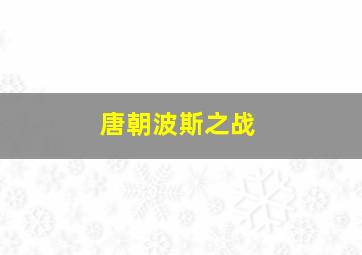 唐朝波斯之战